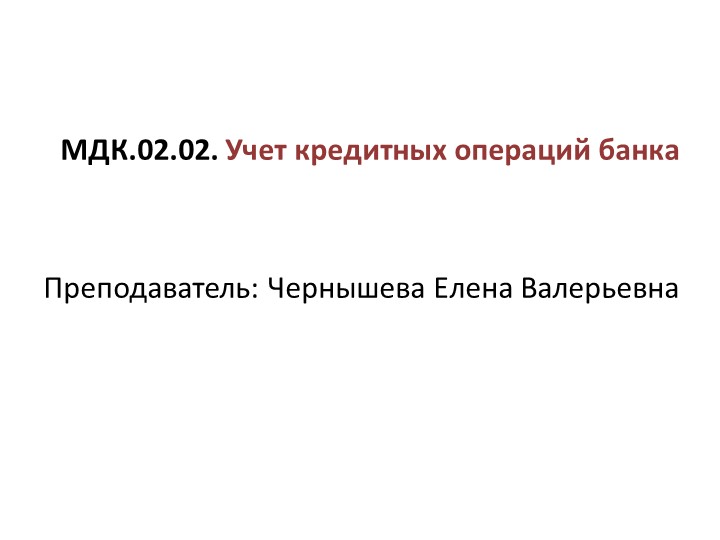 МДК.02.02. Учет кредитных операций банка

Преподаватель: Чернышева Елена Валерьевна